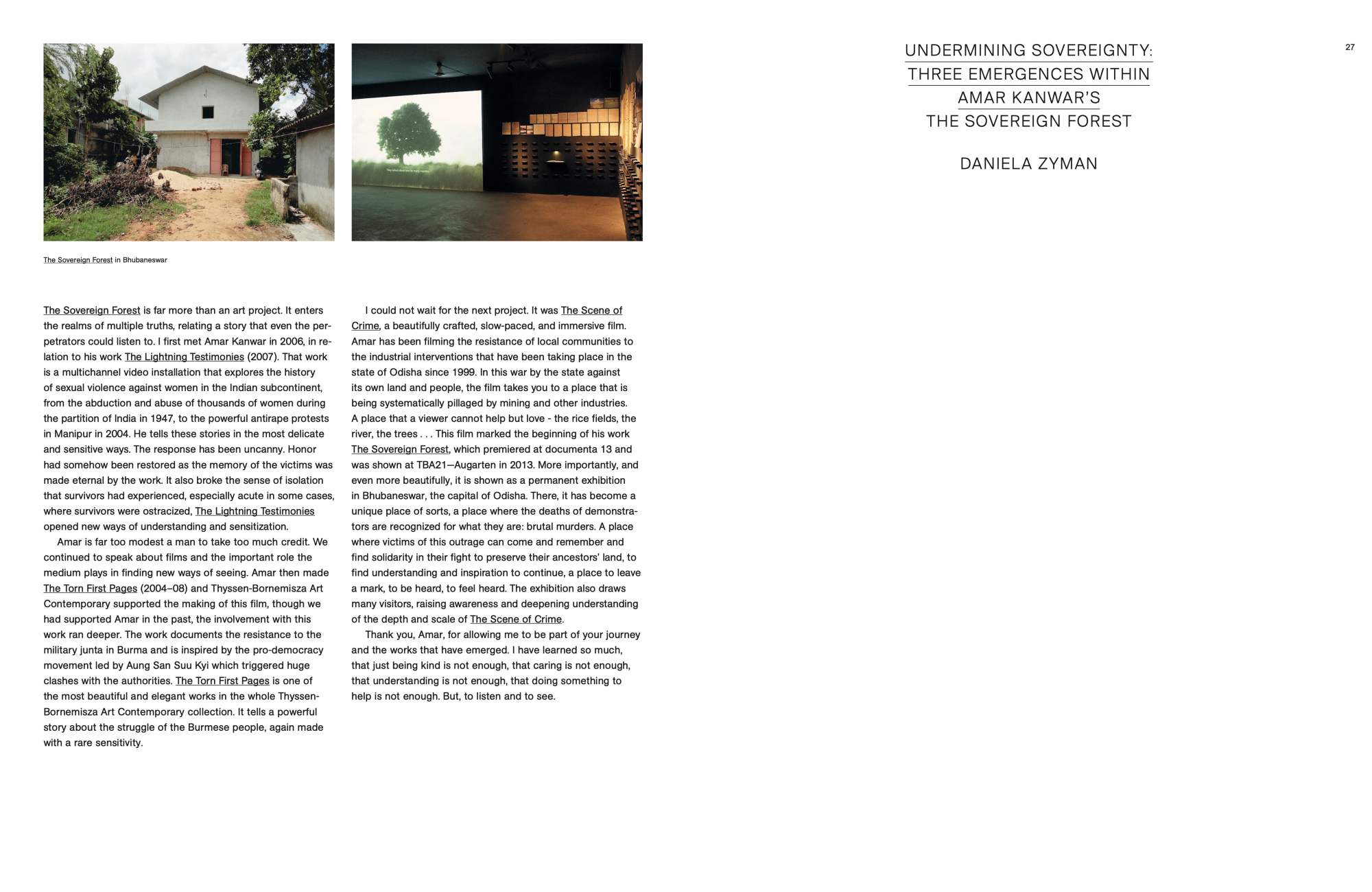 The Sovereign Forest in Bhubaneswar

The Sovereign Forest is far more than an art project. It enters the realms of multiple truths, relating a story that even the perpetrators could listen to. I first met Amar Kanwar in 2006, in relation to his work The Lightning Testimonies (2007). That work is a multichannel video installation that explores the history of sexual violence against women in the Indian subcontinent, from the abduction and abuse of thousands of women during the partition of India in 1947, to the powerful antirape protests in Manipur in 2004. He tells these stories in the most delicate and sensitive ways. The response has been uncanny. Honor had somehow been restored as the memory of the victims was made eternal by the work. It also broke the sense of isolation that survivors had experienced, especially acute in some cases, where survivors were ostracized, The Lightning Testimonies opened new ways of understanding and sensitization.

Amar is far too modest a man to take too much credit. We continued to speak about films and the important role the medium plays in finding new ways of seeing. Amar then made The Torn First Pages (2004–08) and Thyssen-Bornemisza Art Contemporary supported the making of this film, though we had supported Amar in the past, the involvement with this work ran deeper. The work documents the resistance to the military junta in Burma and is inspired by the pro-democracy movement led by Aung San Suu Kyi which triggered huge clashes with the authorities. The Torn First Pages is one of the most beautiful and elegant works in the whole Thyssen-Bornemisza Art Contemporary collection. It tells a powerful story about the struggle of the Burmese people, again made with a rare sensitivity.

I could not wait for the next project. It was The Scene of Crime, a beautifully crafted, slow-paced, and immersive film. Amar has been filming the resistance of local communities to the industrial interventions that have been taking place in the state of Odisha since 1999. In this war by the state against its own land and people, the film takes you to a place that is being systematically pillaged by mining and other industries. A place that a viewer cannot help but love - the rice fields, the river, the trees . . . This film marked the beginning of his work The Sovereign Forest, which premiered at documenta 13 and was shown at TBA21—Augarten in 2013. More importantly, and even more beautifully, it is shown as a permanent exhibition in Bhubaneswar, the capital of Odisha. There, it has become a unique place of sorts, a place where the deaths of demonstrators are recognized for what they are: brutal murders. A place where victims of this outrage can come and remember and find solidarity in their fight to preserve their ancestors' land, to find understanding and inspiration to continue, a place to leave a mark, to be heard, to feel heard. The exhibition also draws many visitors, raising awareness and deepening understanding of the depth and scale of The Scene of Crime.

Thank you, Amar, for allowing me to be part of your journey and the works that have emerged. I have learned so much, that just being kind is not enough, that caring is not enough, that understanding is not enough, that doing something to help is not enough. But, to listen and to see.

UNDERMINING SOVEREIGNTY:
THREE EMERGENCES WITHIN
AMAR KANWAR'S
THE SOVEREIGN FOREST

DANIELA ZYMAN

27